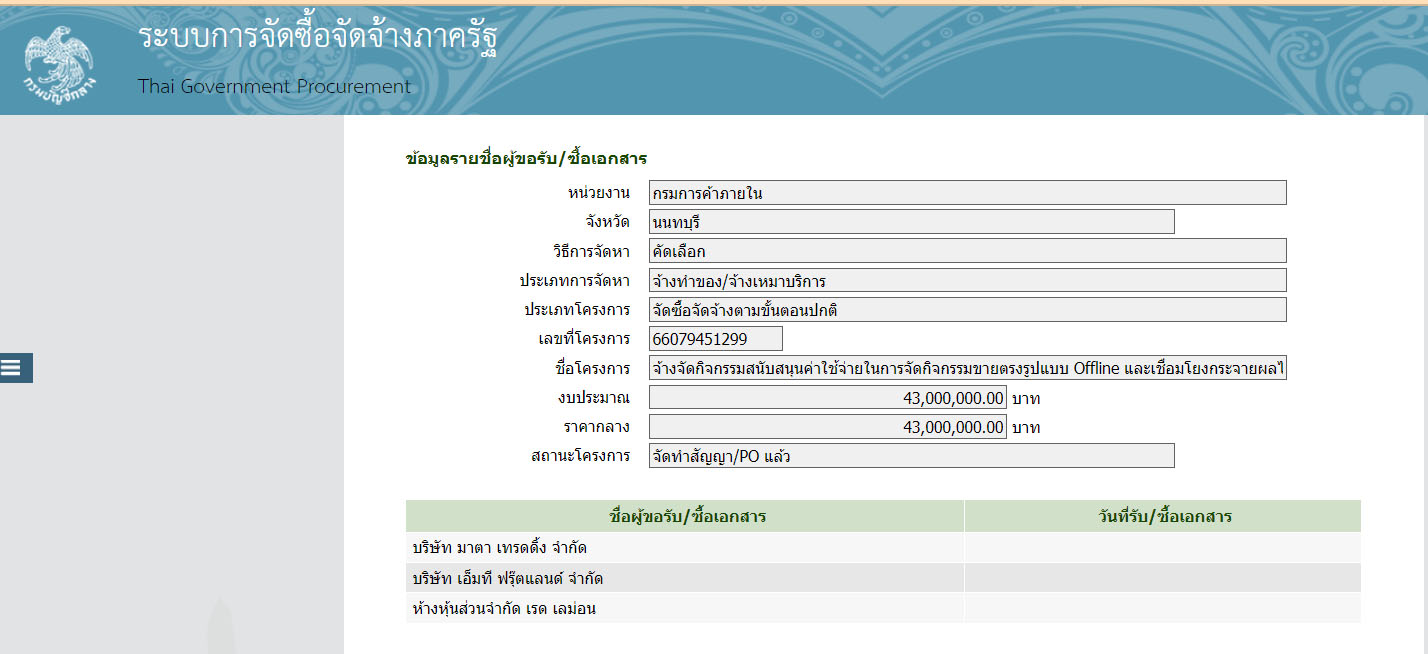 กรมบัญชีกลาง

ระบบการจัดซื้อจัดจ้างภาครัฐ
Thai Government Procurement

ข้อมูลรายชื่อผู้ขอรับ/ซื้อเอกสาร

หน่วยงาน กรมการค้าภายใน
จังหวัด นนทบุรี
วิธีการจัดหา คัดเลือก
ประเภทการจัดหา จ้างทำของ/จ้างเหมาบริการ
ประเภทโครงการ จัดซื้อจัดจ้างตามขั้นตอนปกติ
เลขที่โครงการ 66079451299
ชื่อโครงการ จ้างจัดกิจกรรมสนับสนุนค่าใช้จ่ายในการจัดกิจกรรมขายตรงรูปแบบ Offline และเชื่อมโยงกระจายผลไ
งบประมาณ 43,000,000.00 บาท
ราคากลาง 43,000,000.00 บาท
สถานะโครงการ จัดทำสัญญา/PO แล้ว

| ชื่อผู้ขอรับ/ซื้อเอกสาร | วันที่รับ/ซื้อเอกสาร |
|---|---|
| บริษัท มาตา เทรดดิ้ง จำกัด | |
| บริษัท เอ็มที ฟรุ๊ตแลนด์ จำกัด | |
| ห้างหุ้นส่วนจำกัด เรด เลม่อน | |